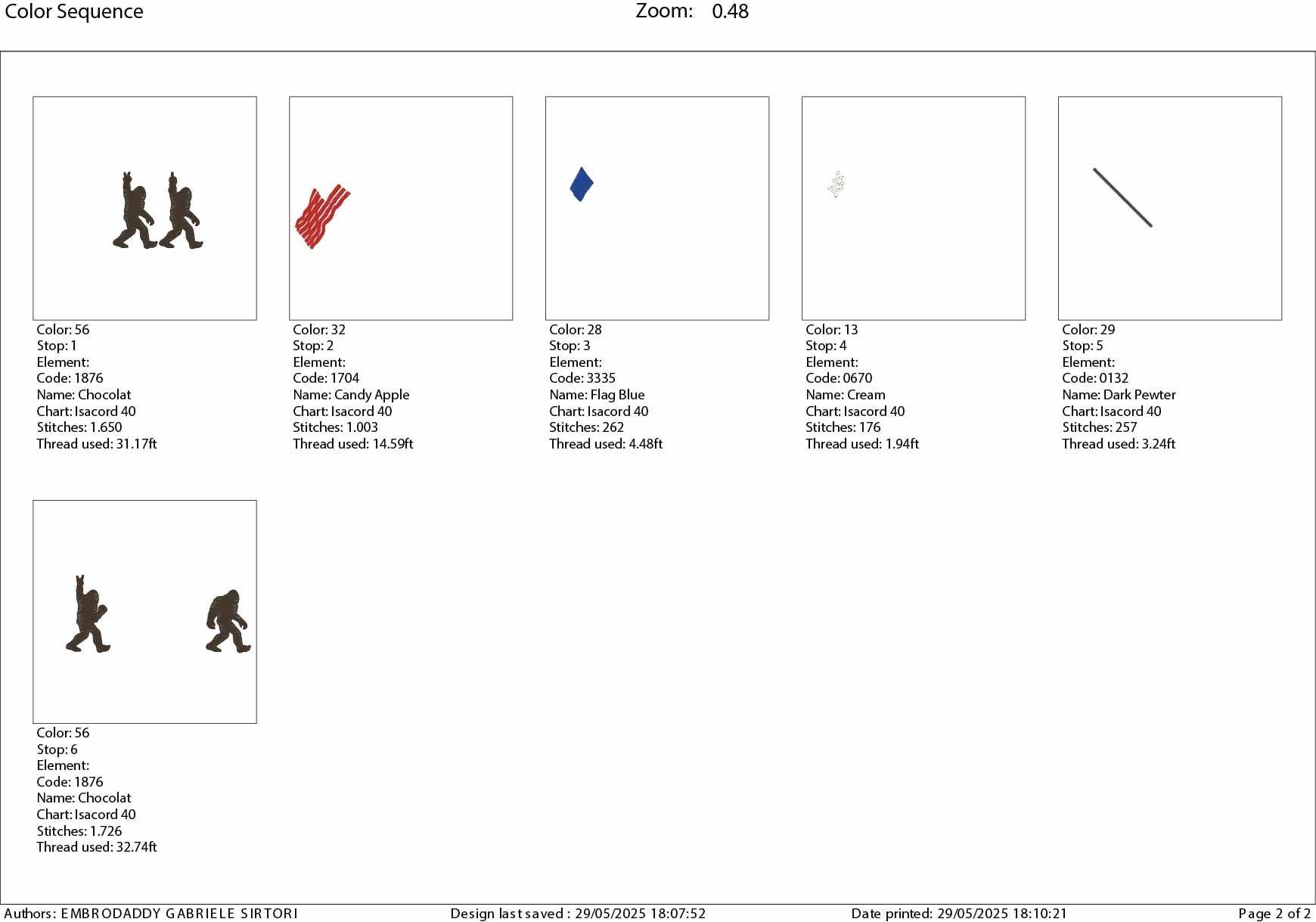 Color Sequence

Zoom: 0.48

Color: 56
Stop: 1
Element:
Code: 1876
Name: Chocolat
Chart: Isacord 40
Stitches: 1.650
Thread used: 31.17ft

Color: 32
Stop: 2
Element:
Code: 1704
Name: Candy Apple
Chart: Isacord 40
Stitches: 1.003
Thread used: 14.59ft

Color: 28
Stop: 3
Element:
Code: 3335
Name: Flag Blue
Chart: Isacord 40
Stitches: 262
Thread used: 4.48ft

Color: 13
Stop: 4
Element:
Code: 0670
Name: Cream
Chart: Isacord 40
Stitches: 176
Thread used: 1.94ft

Color: 29
Stop: 5
Element:
Code: 0132
Name: Dark Pewter
Chart: Isacord 40
Stitches: 257
Thread used: 3.24ft

Color: 56
Stop: 6
Element:
Code: 1876
Name: Chocolat
Chart: Isacord 40
Stitches: 1.726
Thread used: 32.74ft

Authors: EMBRODADDY GABRIELE SIRTORI
Design last saved : 29/05/2025 18:07:52
Date printed: 29/05/2025 18:10:21
Page 2 of 2